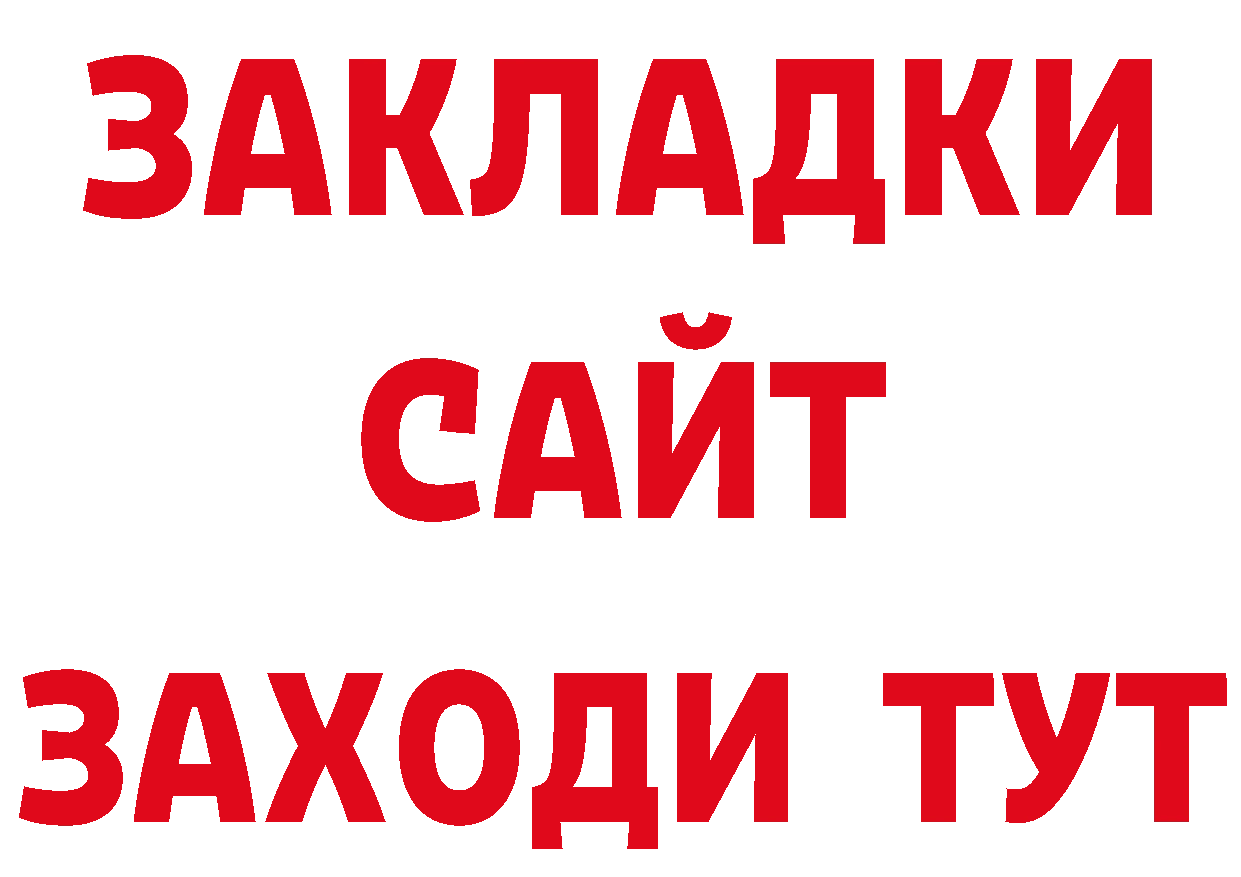 ЗАКЛАДКИ
САЙТ
ЗАХОДИ ТУТ